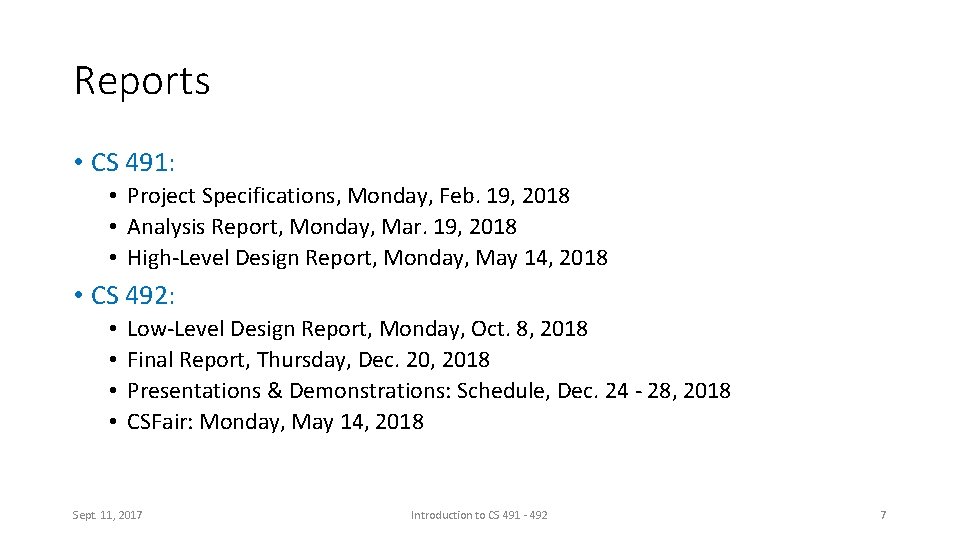 Reports

• CS 491:
  • Project Specifications, Monday, Feb. 19, 2018
  • Analysis Report, Monday, Mar. 19, 2018
  • High-Level Design Report, Monday, May 14, 2018

• CS 492:
  • Low-Level Design Report, Monday, Oct. 8, 2018
  • Final Report, Thursday, Dec. 20, 2018
  • Presentations & Demonstrations: Schedule, Dec. 24 - 28, 2018
  • CSFair: Monday, May 14, 2018

Sept. 11, 2017

Introduction to CS 491 - 492

7